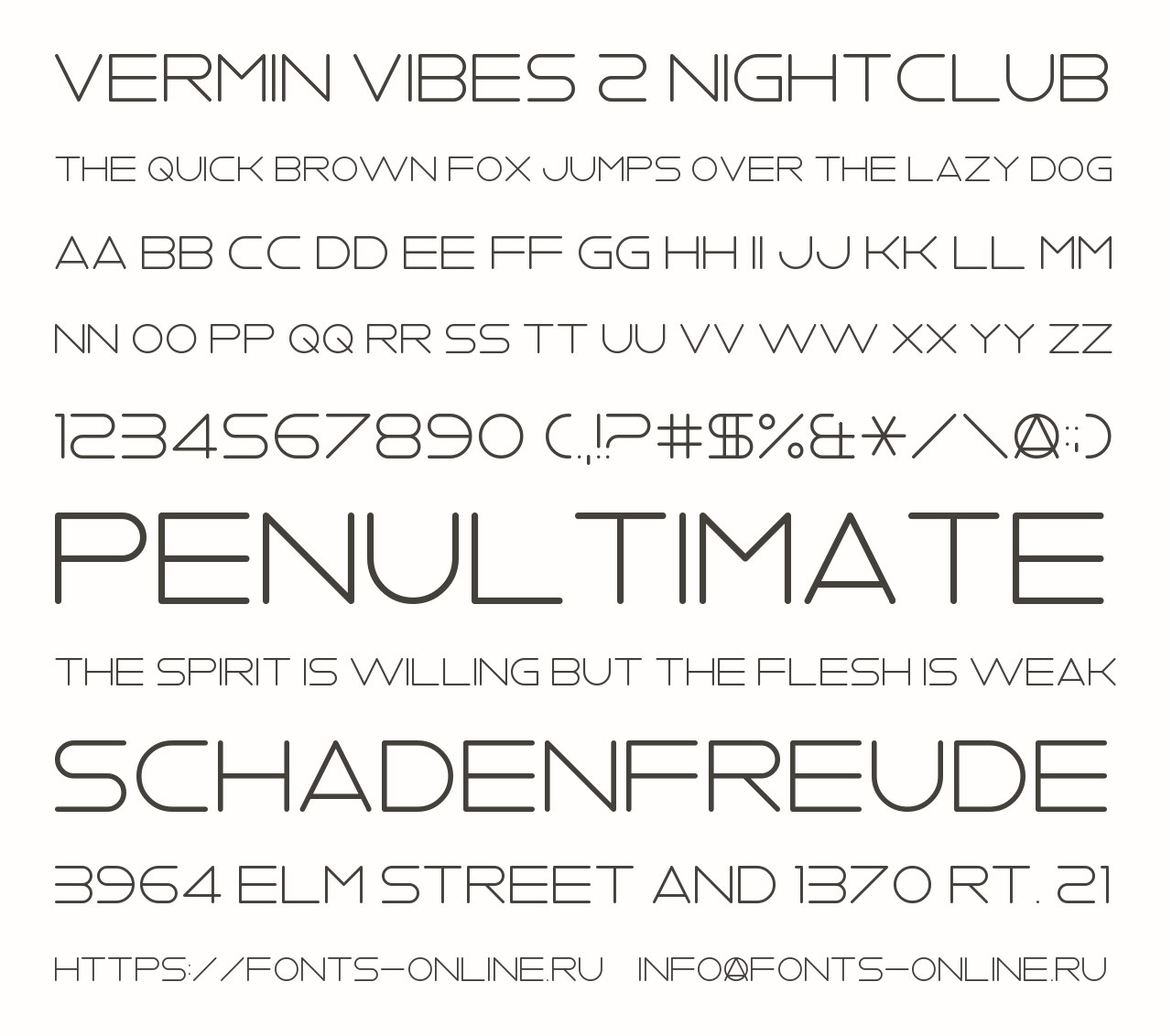 VERMIN VIBES 2 NIGHTCLUB

THE QUICK BROWN FOX JUMPS OVER THE LAZY DOG

AA BB CC DD EE FF GG HH II JJ KK LL MM

NN OO PP QQ RR SS TT UU VV WW XX YY ZZ

1234567890 (.,!?#$%&*/\@:;)

PENULTIMATE

THE SPIRIT IS WILLING BUT THE FLESH IS WEAK

SCHADENFREUDE

3964 ELM STREET AND 1370 RT. 21

HTTPS://FONTS-ONLINE.RU INFO@FONTS-ONLINE.RU